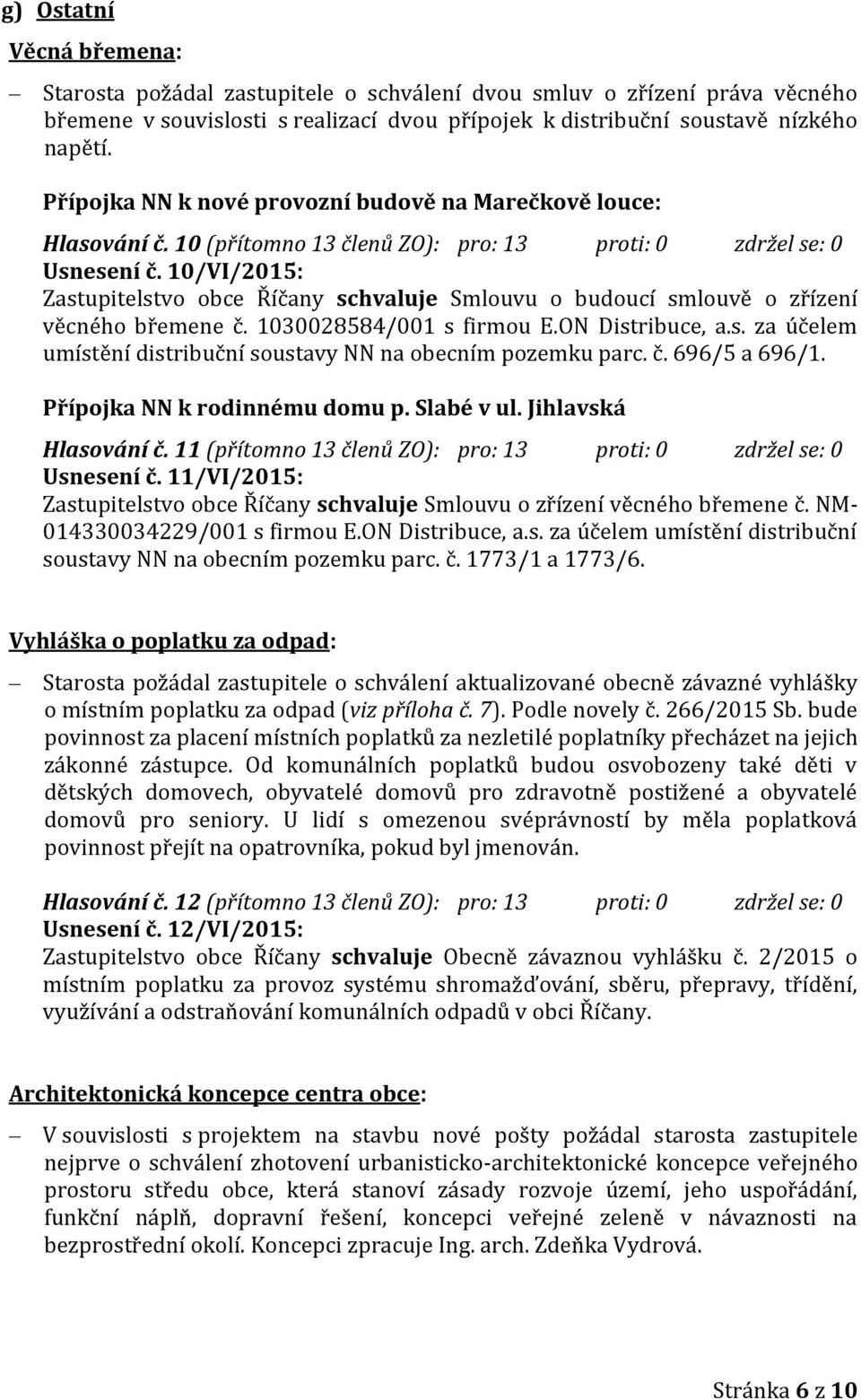 g) Ostatní

Věcná břemena:

– Starosta požádal zastupitele o schválení dvou smluv o zřízení práva věcného břemene v souvislosti s realizací dvou přípojek k distribuční soustavě nízkého napětí.

Přípojka NN k nové provozní budově na Marečkově louce:

Hlasování č. 10 (přítomno 13 členů ZO): pro: 13 proti: 0 zdržel se: 0
Usnesení č. 10/VI/2015:
Zastupitelstvo obce Říčany schvaluje Smlouvu o budoucí smlouvě o zřízení věcného břemene č. 1030028584/001 s firmou E.ON Distribuce, a.s. za účelem umístění distribuční soustavy NN na obecním pozemku parc. č. 696/5 a 696/1.

Přípojka NN k rodinnému domu p. Slabé v ul. Jihlavská

Hlasování č. 11 (přítomno 13 členů ZO): pro: 13 proti: 0 zdržel se: 0
Usnesení č. 11/VI/2015:
Zastupitelstvo obce Říčany schvaluje Smlouvu o zřízení věcného břemene č. NM-014330034229/001 s firmou E.ON Distribuce, a.s. za účelem umístění distribuční soustavy NN na obecním pozemku parc. č. 1773/1 a 1773/6.

Vyhláška o poplatku za odpad:

– Starosta požádal zastupitele o schválení aktualizované obecně závazné vyhlášky o místním poplatku za odpad (viz příloha č. 7). Podle novely č. 266/2015 Sb. bude povinnost za placení místních poplatků za nezletilé poplatníky přecházet na jejich zákonné zástupce. Od komunálních poplatků budou osvobozeny také děti v dětských domovech, obyvatelé domovů pro zdravotně postižené a obyvatelé domovů pro seniory. U lidí s omezenou svéprávností by měla poplatková povinnost přejít na opatrovníka, pokud byl jmenován.

Hlasování č. 12 (přítomno 13 členů ZO): pro: 13 proti: 0 zdržel se: 0
Usnesení č. 12/VI/2015:
Zastupitelstvo obce Říčany schvaluje Obecně závaznou vyhlášku č. 2/2015 o místním poplatku za provoz systému shromažďování, sběru, přepravy, třídění, využívání a odstraňování komunálních odpadů v obci Říčany.

Architektonická koncepce centra obce:

– V souvislosti s projektem na stavbu nové pošty požádal starosta zastupitele nejprve o schválení zhotovení urbanisticko-architektonické koncepce veřejného prostoru středu obce, která stanoví zásady rozvoje území, jeho uspořádání, funkční náplň, dopravní řešení, koncepci veřejné zeleně v návaznosti na bezprostřední okolí. Koncepci zpracuje Ing. arch. Zdeňka Vydrová.

Stránka 6 z 10